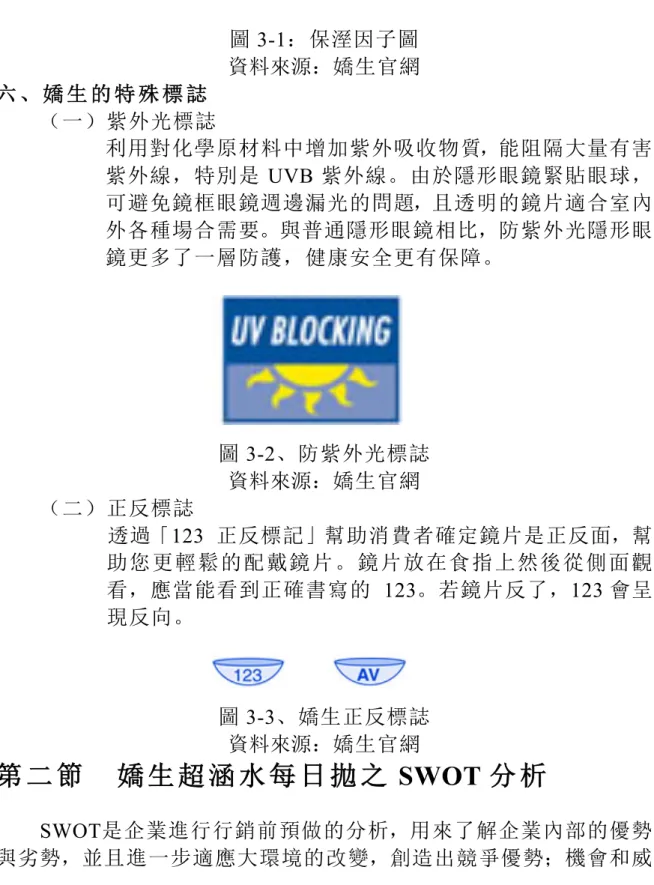 圖 3-1：保溼因子圖
資料來源：嬌生官網

六、嬌生的特殊標誌

（一）紫外光標誌

利用對化學原材料中增加紫外吸收物質，能阻隔大量有害紫外線，特別是 UVB 紫外線。由於隱形眼鏡緊貼眼球，可避免鏡框眼鏡週邊漏光的問題，且透明的鏡片適合室內外各種場合需要。與普通隱形眼鏡相比，防紫外光隱形眼鏡更多了一層防護，健康安全更有保障。

UV BLOCKING

圖 3-2、防紫外光標誌
資料來源：嬌生官網

（二）正反標誌

透過「123 正反標記」幫助消費者確定鏡片是正反面，幫助您更輕鬆的配戴鏡片。鏡片放在食指上然後從側面觀看，應當能看到正確書寫的 123。若鏡片反了，123 會呈現反向。

123　AV

圖 3-3、嬌生正反標誌
資料來源：嬌生官網

第二節　嬌生超涵水每日拋之 SWOT 分析

SWOT是企業進行行銷前預做的分析，用來了解企業內部的優勢與劣勢，並且進一步適應大環境的改變，創造出競爭優勢；機會和威